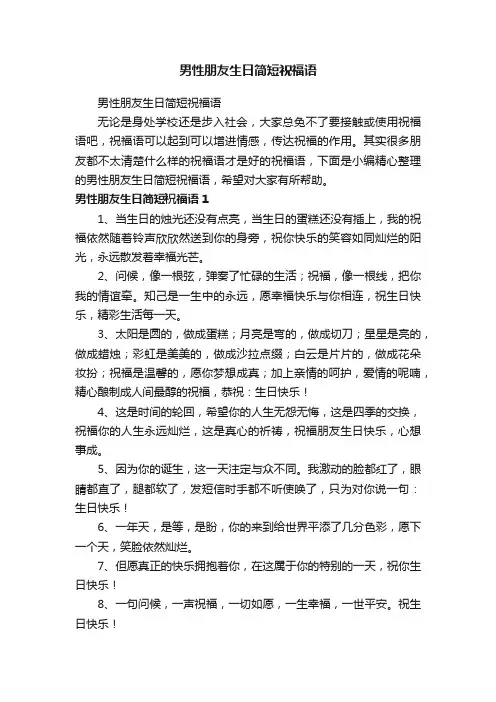 男性朋友生日简短祝福语

男性朋友生日简短祝福语

无论是身处学校还是步入社会，大家总免不了要接触或使用祝福语吧，祝福语可以起到可以增进情感，传达祝福的作用。其实很多朋友都不太清楚什么样的祝福语才是好的祝福语，下面是小编精心整理的男性朋友生日简短祝福语，希望对大家有所帮助。

男性朋友生日简短祝福语 1

1、当生日的烛光还没有点亮，当生日的蛋糕还没有插上，我的祝福依然随着铃声欣欣然送到你的身旁，祝你快乐的笑容如同灿烂的阳光，永远散发着幸福光芒。

2、问候，像一根弦，弹奏了忙碌的生活；祝福，像一根线，把你我的情谊牵。知己是一生中的永远，愿幸福快乐与你相连，祝生日快乐，精彩生活每一天。

3、太阳是圆的，做成蛋糕；月亮是弯的，做成切刀；星星是亮的，做成蜡烛；彩虹是美美的，做成沙拉点缀；白云是片片的，做成花朵妆扮；祝福是温馨的，愿你梦想成真；加上亲情的呵护，爱情的呢喃，精心酿制成人间最醇的祝福，恭祝：生日快乐！

4、这是时间的轮回，希望你的人生无怨无悔，这是四季的交换，祝福你的人生永远灿烂，这是真心的祈祷，祝福朋友生日快乐，心想事成。

5、因为你的诞生，这一天注定与众不同。我激动的脸都红了，眼睛都直了，腿都软了，发短信时手都不听使唤了，只为对你说一句：生日快乐！

6、一年天，是等，是盼，你的来到给世界平添了几分色彩，愿下一个天，笑脸依然灿烂。

7、但愿真正的快乐拥抱着你，在这属于你的特别的一天，祝你生日快乐！

8、一句问候，一声祝福，一切如愿，一生幸福，一世平安。祝生日快乐！